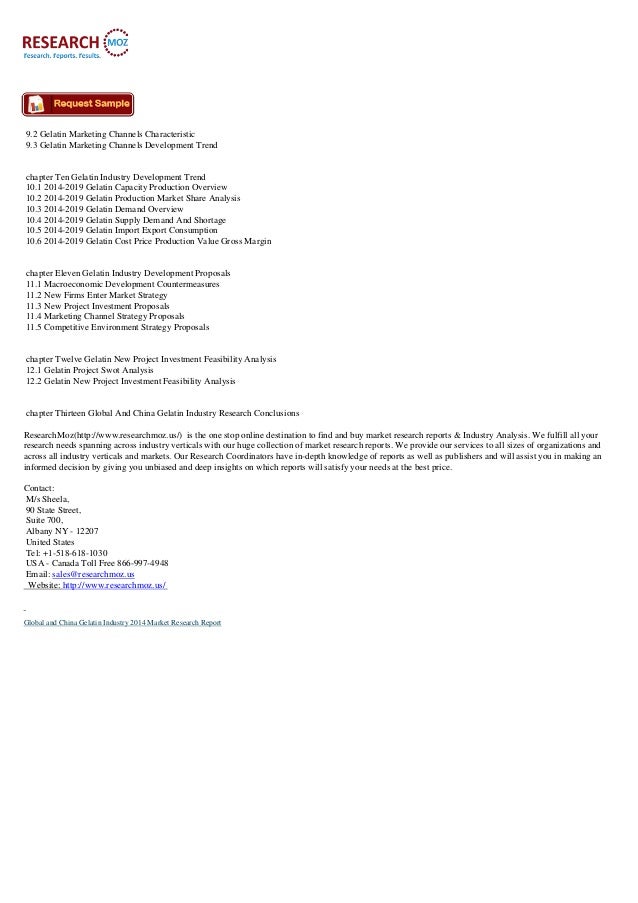 RESEARCH MOZ
Research. Reports. Results.

Request Sample

9.2 Gelatin Marketing Channels Characteristic
9.3 Gelatin Marketing Channels Development Trend

chapter Ten Gelatin Industry Development Trend
10.1 2014-2019 Gelatin Capacity Production Overview
10.2 2014-2019 Gelatin Production Market Share Analysis
10.3 2014-2019 Gelatin Demand Overview
10.4 2014-2019 Gelatin Supply Demand And Shortage
10.5 2014-2019 Gelatin Import Export Consumption
10.6 2014-2019 Gelatin Cost Price Production Value Gross Margin

chapter Eleven Gelatin Industry Development Proposals
11.1 Macroeconomic Development Countermeasures
11.2 New Firms Enter Market Strategy
11.3 New Project Investment Proposals
11.4 Marketing Channel Strategy Proposals
11.5 Competitive Environment Strategy Proposals

chapter Twelve Gelatin New Project Investment Feasibility Analysis
12.1 Gelatin Project Swot Analysis
12.2 Gelatin New Project Investment Feasibility Analysis

chapter Thirteen Global And China Gelatin Industry Research Conclusions

ResearchMoz(http://www.researchmoz.us/) is the one stop online destination to find and buy market research reports & Industry Analysis. We fulfill all your research needs spanning across industry verticals with our huge collection of market research reports. We provide our services to all sizes of organizations and across all industry verticals and markets. Our Research Coordinators have in-depth knowledge of reports as well as publishers and will assist you in making an informed decision by giving you unbiased and deep insights on which reports will satisfy your needs at the best price.

Contact:
M/s Sheela,
90 State Street,
Suite 700,
Albany NY - 12207
United States
Tel: +1-518-618-1030
USA - Canada Toll Free 866-997-4948
Email: sales@researchmoz.us
Website: http://www.researchmoz.us/

Global and China Gelatin Industry 2014 Market Research Report